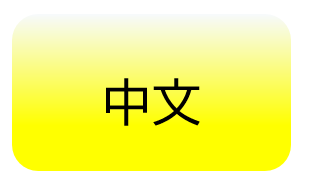 中文